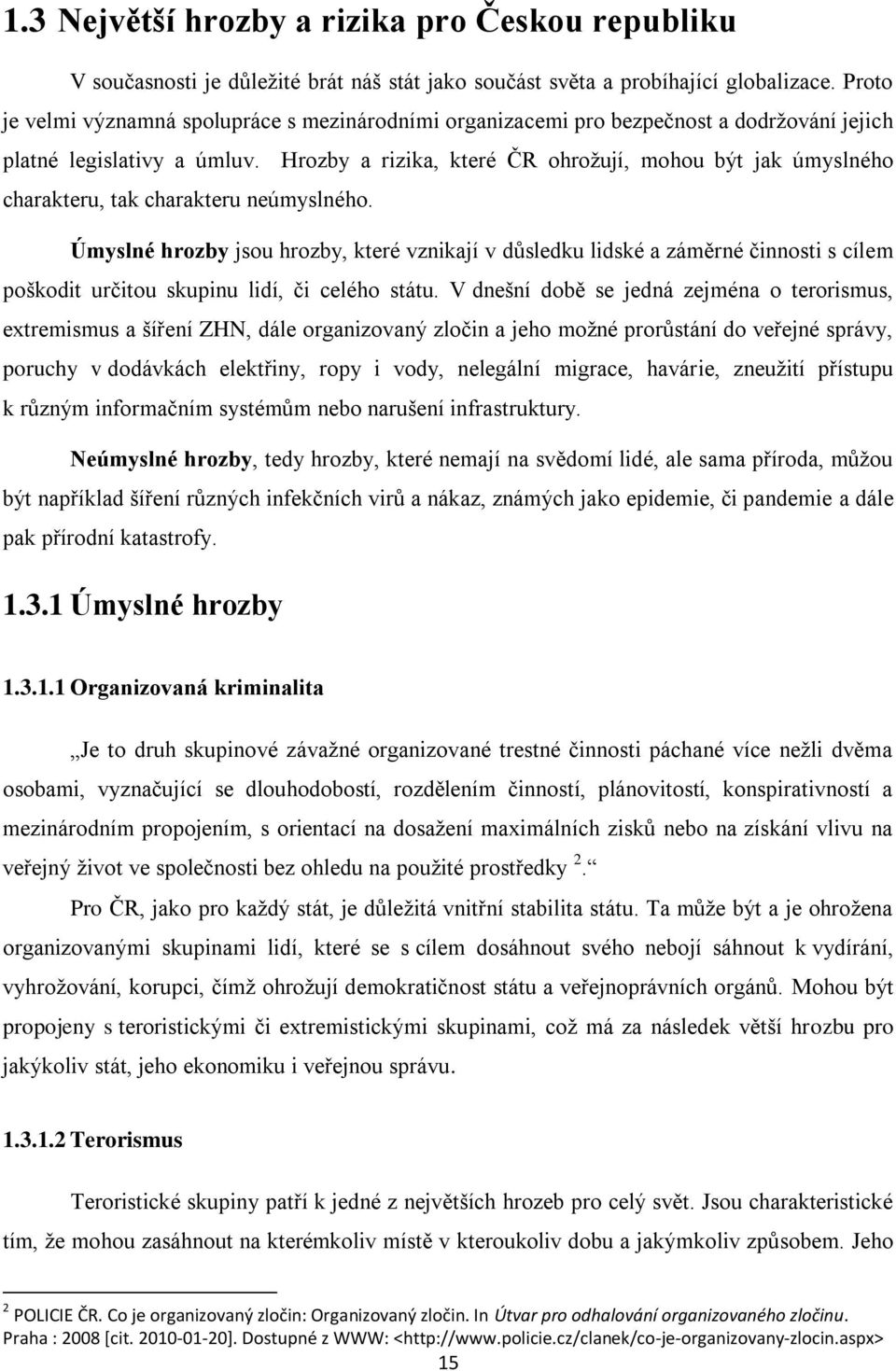 1.3 Největší hrozby a rizika pro Českou republiku

V současnosti je důležité brát náš stát jako součást světa a probíhající globalizace. Proto je velmi významná spolupráce s mezinárodními organizacemi pro bezpečnost a dodržování jejich platné legislativy a úmluv. Hrozby a rizika, které ČR ohrožují, mohou být jak úmyslného charakteru, tak charakteru neúmyslného.

Úmyslné hrozby jsou hrozby, které vznikají v důsledku lidské a záměrné činnosti s cílem poškodit určitou skupinu lidí, či celého státu. V dnešní době se jedná zejména o terorismus, extremismus a šíření ZHN, dále organizovaný zločin a jeho možné prorůstání do veřejné správy, poruchy v dodávkách elektřiny, ropy i vody, nelegální migrace, havárie, zneužití přístupu k různým informačním systémům nebo narušení infrastruktury.

Neúmyslné hrozby, tedy hrozby, které nemají na svědomí lidé, ale sama příroda, můžou být například šíření různých infekčních virů a nákaz, známých jako epidemie, či pandemie a dále pak přírodní katastrofy.

1.3.1 Úmyslné hrozby

1.3.1.1 Organizovaná kriminalita

„Je to druh skupinové závažné organizované trestné činnosti páchané více nežli dvěma osobami, vyznačující se dlouhodobostí, rozdělením činností, plánovitostí, konspirativností a mezinárodním propojením, s orientací na dosažení maximálních zisků nebo na získání vlivu na veřejný život ve společnosti bez ohledu na použité prostředky $^2$.“

Pro ČR, jako pro každý stát, je důležitá vnitřní stabilita státu. Ta může být a je ohrožena organizovanými skupinami lidí, které se s cílem dosáhnout svého nebojí sáhnout k vydírání, vyhrožování, korupci, čímž ohrožují demokratičnost státu a veřejnoprávních orgánů. Mohou být propojeny s teroristickými či extremistickými skupinami, což má za následek větší hrozbu pro jakýkoliv stát, jeho ekonomiku i veřejnou správu.

1.3.1.2 Terorismus

Teroristické skupiny patří k jedné z největších hrozeb pro celý svět. Jsou charakteristické tím, že mohou zasáhnout na kterémkoliv místě v kteroukoliv dobu a jakýmkoliv způsobem. Jeho

$^2$ POLICIE ČR. Co je organizovaný zločin: Organizovaný zločin. In Útvar pro odhalování organizovaného zločinu. Praha : 2008 [cit. 2010-01-20]. Dostupné z WWW: <http://www.policie.cz/clanek/co-je-organizovany-zlocin.aspx>

15